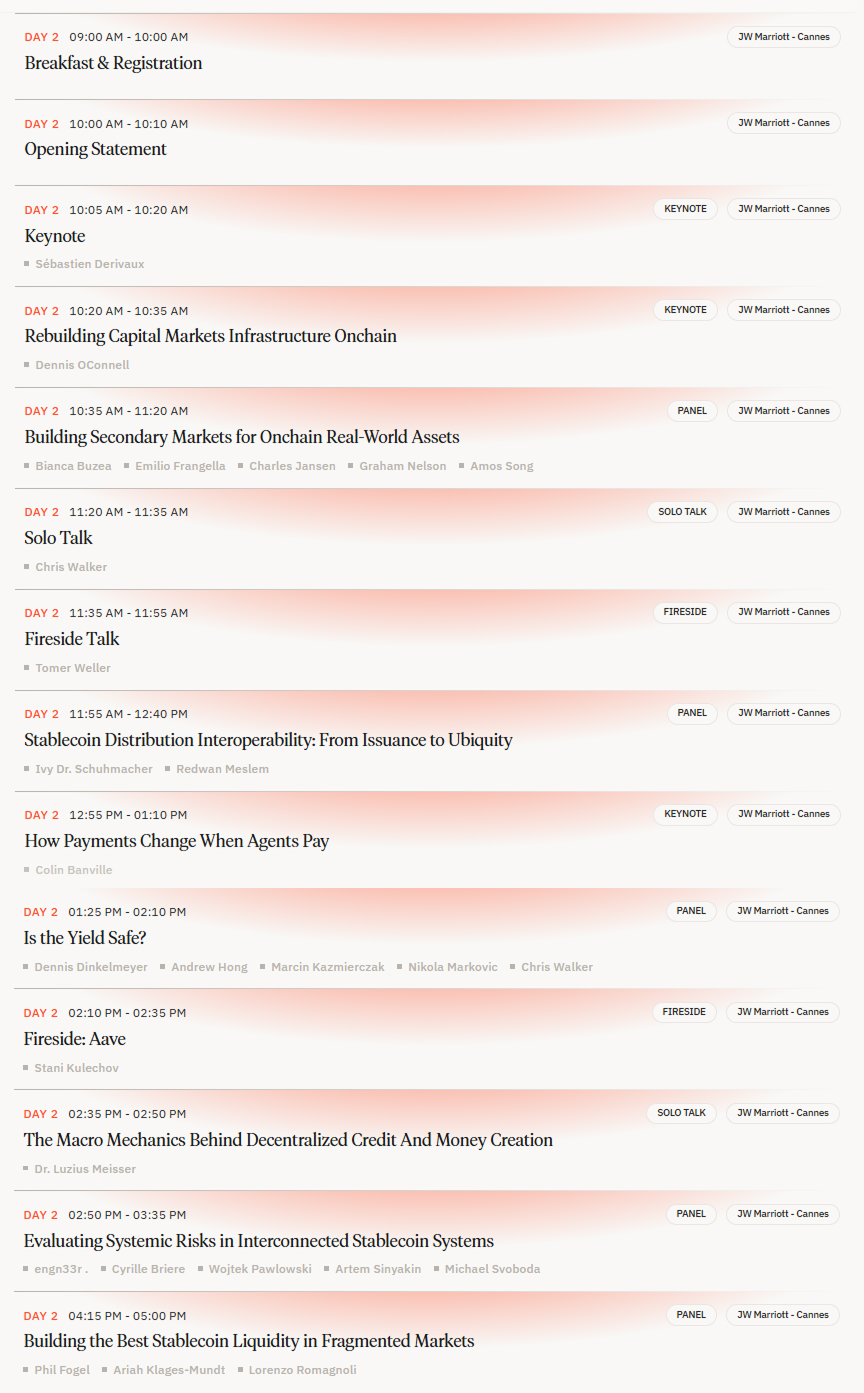 DAY 2 09:00 AM - 10:00 AM
JW Marriott - Cannes
Breakfast & Registration

DAY 2 10:00 AM - 10:10 AM
JW Marriott - Cannes
Opening Statement

DAY 2 10:05 AM - 10:20 AM
KEYNOTE JW Marriott - Cannes
Keynote
Sébastien Derivaux

DAY 2 10:20 AM - 10:35 AM
KEYNOTE JW Marriott - Cannes
Rebuilding Capital Markets Infrastructure Onchain
Dennis OConnell

DAY 2 10:35 AM - 11:20 AM
PANEL JW Marriott - Cannes
Building Secondary Markets for Onchain Real-World Assets
Bianca Buzea Emilio Frangella Charles Jansen Graham Nelson Amos Song

DAY 2 11:20 AM - 11:35 AM
SOLO TALK JW Marriott - Cannes
Solo Talk
Chris Walker

DAY 2 11:35 AM - 11:55 AM
FIRESIDE JW Marriott - Cannes
Fireside Talk
Tomer Weller

DAY 2 11:55 AM - 12:40 PM
PANEL JW Marriott - Cannes
Stablecoin Distribution Interoperability: From Issuance to Ubiquity
Ivy Dr. Schuhmacher Redwan Meslem

DAY 2 12:55 PM - 01:10 PM
KEYNOTE JW Marriott - Cannes
How Payments Change When Agents Pay
Colin Banville

DAY 2 01:25 PM - 02:10 PM
PANEL JW Marriott - Cannes
Is the Yield Safe?
Dennis Dinkelmeyer Andrew Hong Marcin Kazmierczak Nikola Markovic Chris Walker

DAY 2 02:10 PM - 02:35 PM
FIRESIDE JW Marriott - Cannes
Fireside: Aave
Stani Kulechov

DAY 2 02:35 PM - 02:50 PM
SOLO TALK JW Marriott - Cannes
The Macro Mechanics Behind Decentralized Credit And Money Creation
Dr. Luzius Meisser

DAY 2 02:50 PM - 03:35 PM
PANEL JW Marriott - Cannes
Evaluating Systemic Risks in Interconnected Stablecoin Systems
engn33r . Cyrille Briere Wojtek Pawlowski Artem Sinyakin Michael Svoboda

DAY 2 04:15 PM - 05:00 PM
PANEL JW Marriott - Cannes
Building the Best Stablecoin Liquidity in Fragmented Markets
Phil Fogel Ariah Klages-Mundt Lorenzo Romagnoli